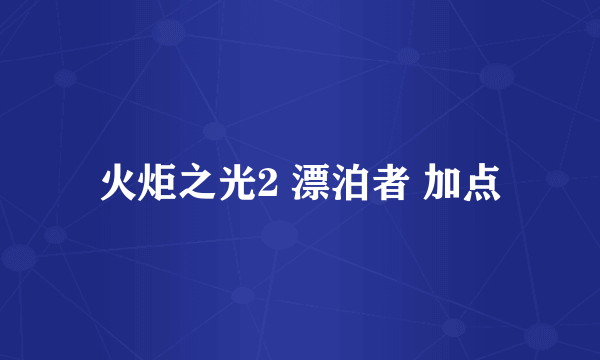 火炬之光2 漂泊者 加点